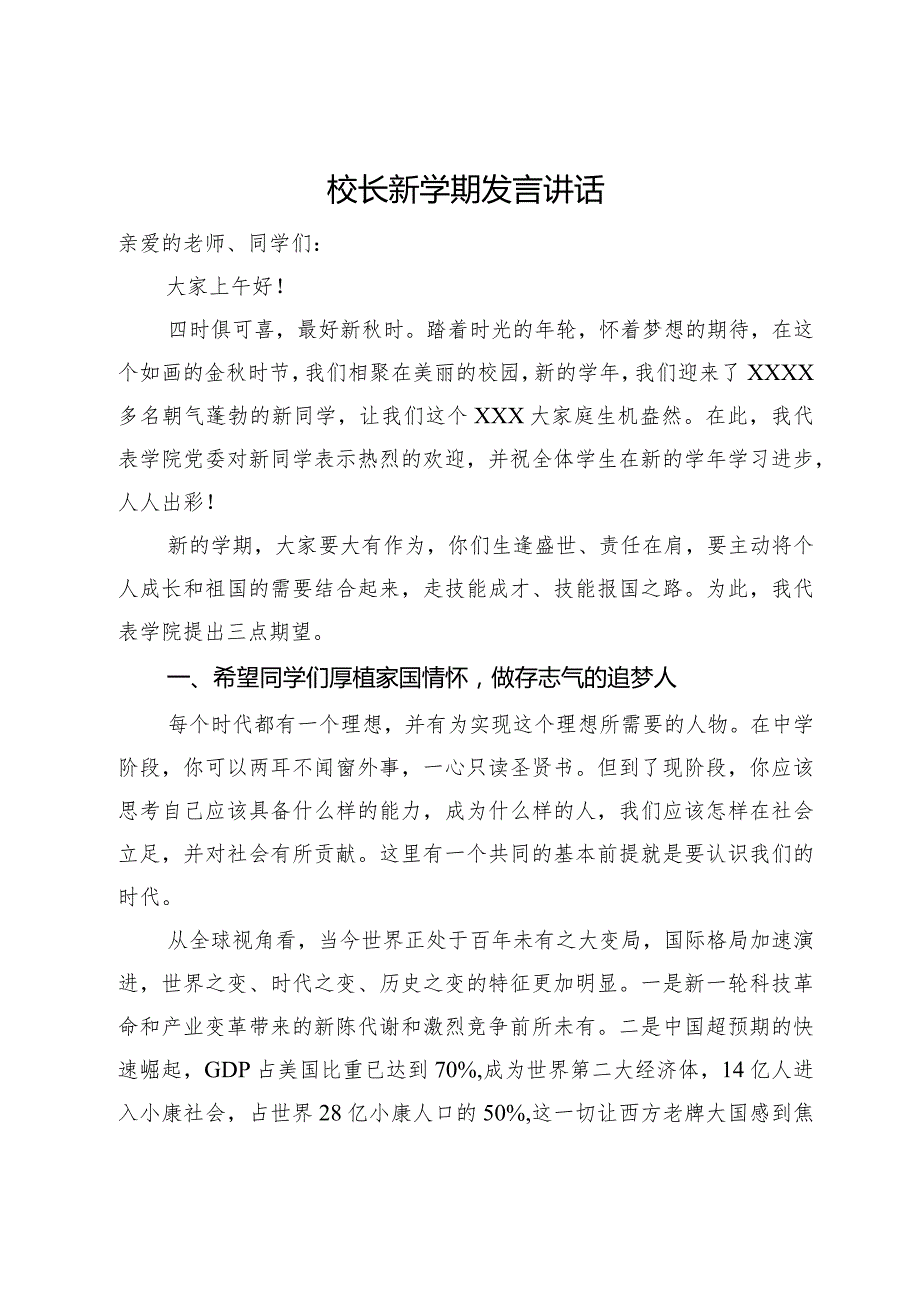 校长新学期发言讲话

亲爱的老师、同学们：

大家上午好！

四时俱可喜，最好新秋时。踏着时光的年轮，怀着梦想的期待，在这个如画的金秋时节，我们相聚在美丽的校园，新的学年，我们迎来了XXXX多名朝气蓬勃的新同学，让我们这个XXX大家庭生机盎然。在此，我代表学院党委对新同学表示热烈的欢迎，并祝全体学生在新的学年学习进步，人人出彩！

新的学期，大家要大有作为，你们生逢盛世、责任在肩，要主动将个人成长和祖国的需要结合起来，走技能成才、技能报国之路。为此，我代表学院提出三点期望。

一、希望同学们厚植家国情怀，做存志气的追梦人

每个时代都有一个理想，并有为实现这个理想所需要的人物。在中学阶段，你可以两耳不闻窗外事，一心只读圣贤书。但到了现阶段，你应该思考自己应该具备什么样的能力，成为什么样的人，我们应该怎样在社会立足，并对社会有所贡献。这里有一个共同的基本前提就是要认识我们的时代。

从全球视角看，当今世界正处于百年未有之大变局，国际格局加速演进，世界之变、时代之变、历史之变的特征更加明显。一是新一轮科技革命和产业变革带来的新陈代谢和激烈竞争前所未有。二是中国超预期的快速崛起，GDP占美国比重已达到70%,成为世界第二大经济体，14亿人进入小康社会，占世界28亿小康人口的50%,这一切让西方老牌大国感到焦